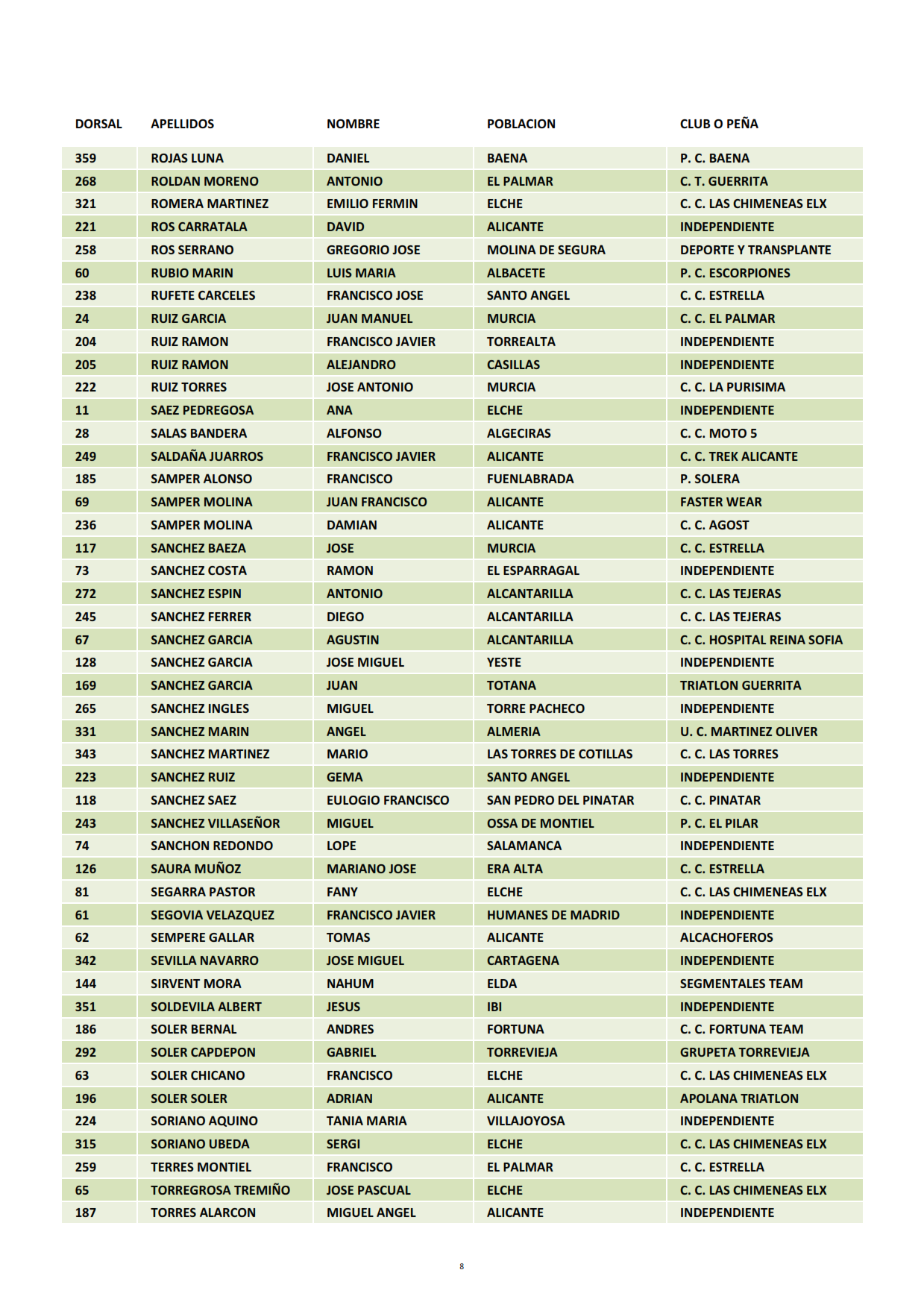 | DORSAL | APELLIDOS | NOMBRE | POBLACION | CLUB O PEÑA |
|---|---|---|---|---|
| 359 | ROJAS LUNA | DANIEL | BAENA | P. C. BAENA |
| 268 | ROLDAN MORENO | ANTONIO | EL PALMAR | C. T. GUERRITA |
| 321 | ROMERA MARTINEZ | EMILIO FERMIN | ELCHE | C. C. LAS CHIMENEAS ELX |
| 221 | ROS CARRATALA | DAVID | ALICANTE | INDEPENDIENTE |
| 258 | ROS SERRANO | GREGORIO JOSE | MOLINA DE SEGURA | DEPORTE Y TRANSPLANTE |
| 60 | RUBIO MARIN | LUIS MARIA | ALBACETE | P. C. ESCORPIONES |
| 238 | RUFETE CARCELES | FRANCISCO JOSE | SANTO ANGEL | C. C. ESTRELLA |
| 24 | RUIZ GARCIA | JUAN MANUEL | MURCIA | C. C. EL PALMAR |
| 204 | RUIZ RAMON | FRANCISCO JAVIER | TORREALTA | INDEPENDIENTE |
| 205 | RUIZ RAMON | ALEJANDRO | CASILLAS | INDEPENDIENTE |
| 222 | RUIZ TORRES | JOSE ANTONIO | MURCIA | C. C. LA PURISIMA |
| 11 | SAEZ PEDREGOSA | ANA | ELCHE | INDEPENDIENTE |
| 28 | SALAS BANDERA | ALFONSO | ALGECIRAS | C. C. MOTO 5 |
| 249 | SALDAÑA JUARROS | FRANCISCO JAVIER | ALICANTE | C. C. TREK ALICANTE |
| 185 | SAMPER ALONSO | FRANCISCO | FUENLABRADA | P. SOLERA |
| 69 | SAMPER MOLINA | JUAN FRANCISCO | ALICANTE | FASTER WEAR |
| 236 | SAMPER MOLINA | DAMIAN | ALICANTE | C. C. AGOST |
| 117 | SANCHEZ BAEZA | JOSE | MURCIA | C. C. ESTRELLA |
| 73 | SANCHEZ COSTA | RAMON | EL ESPARRAGAL | INDEPENDIENTE |
| 272 | SANCHEZ ESPIN | ANTONIO | ALCANTARILLA | C. C. LAS TEJERAS |
| 245 | SANCHEZ FERRER | DIEGO | ALCANTARILLA | C. C. LAS TEJERAS |
| 67 | SANCHEZ GARCIA | AGUSTIN | ALCANTARILLA | C. C. HOSPITAL REINA SOFIA |
| 128 | SANCHEZ GARCIA | JOSE MIGUEL | YESTE | INDEPENDIENTE |
| 169 | SANCHEZ GARCIA | JUAN | TOTANA | TRIATLON GUERRITA |
| 265 | SANCHEZ INGLES | MIGUEL | TORRE PACHECO | INDEPENDIENTE |
| 331 | SANCHEZ MARIN | ANGEL | ALMERIA | U. C. MARTINEZ OLIVER |
| 343 | SANCHEZ MARTINEZ | MARIO | LAS TORRES DE COTILLAS | C. C. LAS TORRES |
| 223 | SANCHEZ RUIZ | GEMA | SANTO ANGEL | INDEPENDIENTE |
| 118 | SANCHEZ SAEZ | EULOGIO FRANCISCO | SAN PEDRO DEL PINATAR | C. C. PINATAR |
| 243 | SANCHEZ VILLASEÑOR | MIGUEL | OSSA DE MONTIEL | P. C. EL PILAR |
| 74 | SANCHON REDONDO | LOPE | SALAMANCA | INDEPENDIENTE |
| 126 | SAURA MUÑOZ | MARIANO JOSE | ERA ALTA | C. C. ESTRELLA |
| 81 | SEGARRA PASTOR | FANY | ELCHE | C. C. LAS CHIMENEAS ELX |
| 61 | SEGOVIA VELAZQUEZ | FRANCISCO JAVIER | HUMANES DE MADRID | INDEPENDIENTE |
| 62 | SEMPERE GALLAR | TOMAS | ALICANTE | ALCACHOFEROS |
| 342 | SEVILLA NAVARRO | JOSE MIGUEL | CARTAGENA | INDEPENDIENTE |
| 144 | SIRVENT MORA | NAHUM | ELDA | SEGMENTALES TEAM |
| 351 | SOLDEVILA ALBERT | JESUS | IBI | INDEPENDIENTE |
| 186 | SOLER BERNAL | ANDRES | FORTUNA | C. C. FORTUNA TEAM |
| 292 | SOLER CAPDEPON | GABRIEL | TORREVIEJA | GRUPETA TORREVIEJA |
| 63 | SOLER CHICANO | FRANCISCO | ELCHE | C. C. LAS CHIMENEAS ELX |
| 196 | SOLER SOLER | ADRIAN | ALICANTE | APOLANA TRIATLON |
| 224 | SORIANO AQUINO | TANIA MARIA | VILLAJOYOSA | INDEPENDIENTE |
| 315 | SORIANO UBEDA | SERGI | ELCHE | C. C. LAS CHIMENEAS ELX |
| 259 | TERRES MONTIEL | FRANCISCO | EL PALMAR | C. C. ESTRELLA |
| 65 | TORREGROSA TREMIÑO | JOSE PASCUAL | ELCHE | C. C. LAS CHIMENEAS ELX |
| 187 | TORRES ALARCON | MIGUEL ANGEL | ALICANTE | INDEPENDIENTE |

8